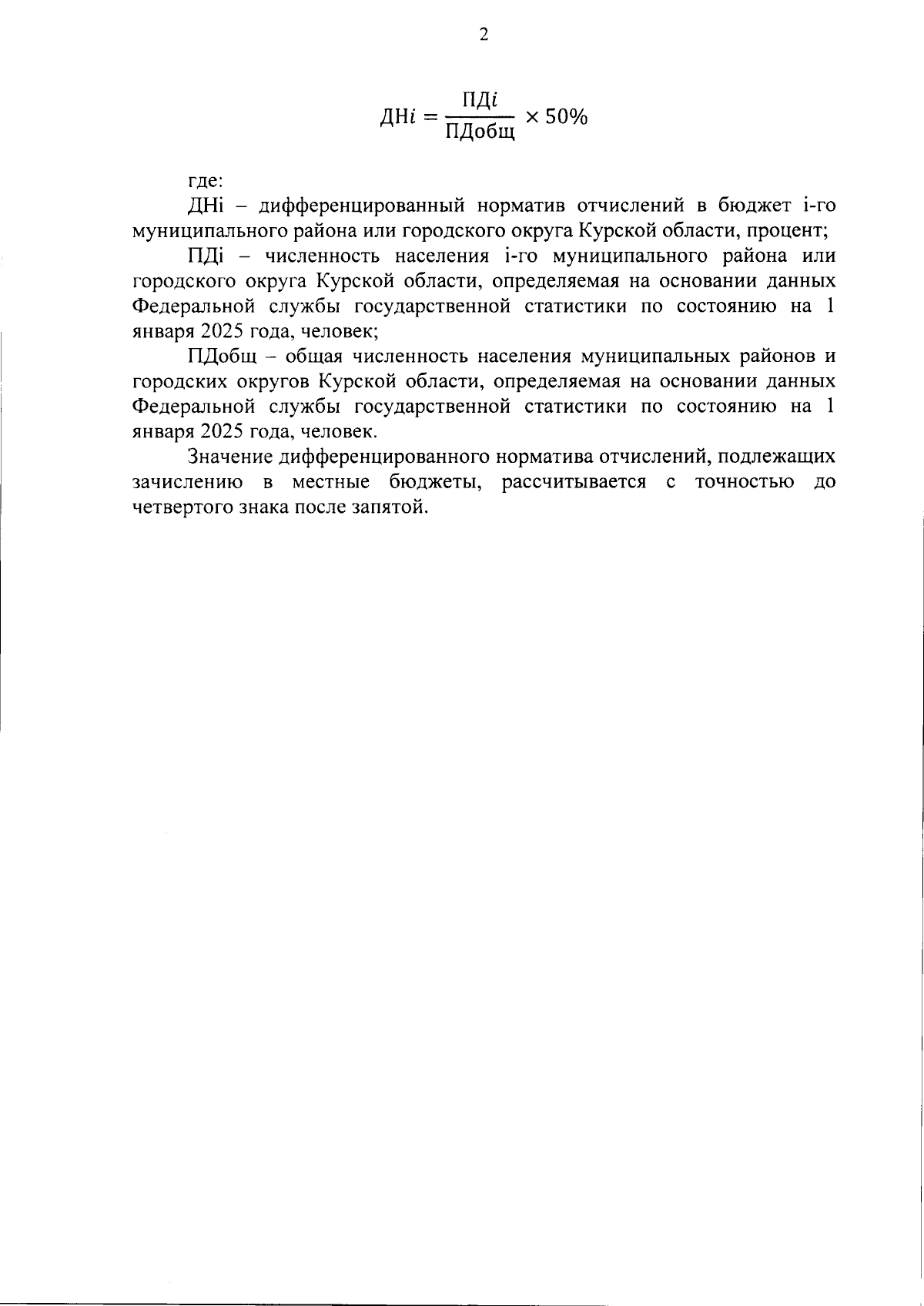 2

$ДНi = \frac{ПДi}{ПДобщ} \times 50\%$

где:

ДНi – дифференцированный норматив отчислений в бюджет i-го муниципального района или городского округа Курской области, процент;

ПДi – численность населения i-го муниципального района или городского округа Курской области, определяемая на основании данных Федеральной службы государственной статистики по состоянию на 1 января 2025 года, человек;

ПДобщ – общая численность населения муниципальных районов и городских округов Курской области, определяемая на основании данных Федеральной службы государственной статистики по состоянию на 1 января 2025 года, человек.

Значение дифференцированного норматива отчислений, подлежащих зачислению в местные бюджеты, рассчитывается с точностью до четвертого знака после запятой.